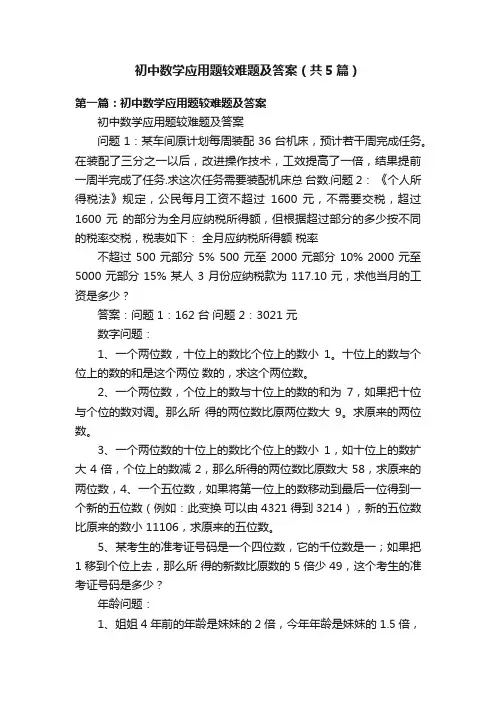 初中数学应用题较难题及答案（共5篇）

第一篇：初中数学应用题较难题及答案

初中数学应用题较难题及答案

问题 1：某车间原计划每周装配 36 台机床，预计若干周完成任务。在装配了三分之一以后，改进操作技术，工效提高了一倍，结果提前一周半完成了任务.求这次任务需要装配机床总 台数.问题 2：《个人所得税法》规定，公民每月工资不超过 1600 元，不需要交税，超过 1600 元 的部分为全月应纳税所得额，但根据超过部分的多少按不同的税率交税，税表如下： 全月应纳税所得额 税率

不超过 500 元部分 5% 500 元至 2000 元部分 10% 2000 元至 5000 元部分 15% 某人 3 月份应纳税款为 117.10 元，求他当月的工资是多少？

答案：问题 1：162 台 问题 2：3021 元

数字问题：

1、一个两位数，十位上的数比个位上的数小 1。十位上的数与个位上的数的和是这个两位 数的，求这个两位数。

2、一个两位数，个位上的数与十位上的数的和为 7，如果把十位与个位的数对调。那么所 得的两位数比原两位数大 9。求原来的两位数。

3、一个两位数的十位上的数比个位上的数小 1，如十位上的数扩大 4 倍，个位上的数减 2，那么所得的两位数比原数大 58，求原来的两位数，4、一个五位数，如果将第一位上的数移动到最后一位得到一个新的五位数（例如：此变换 可以由 4321 得到 3214），新的五位数比原来的数小 11106，求原来的五位数。

5、某考生的准考证号码是一个四位数，它的千位数是一；如果把 1 移到个位上去，那么所 得的新数比原数的 5 倍少 49，这个考生的准考证号码是多少？

年龄问题：

1、姐姐 4 年前的年龄是妹妹的 2 倍，今年年龄是妹妹的 1.5 倍，